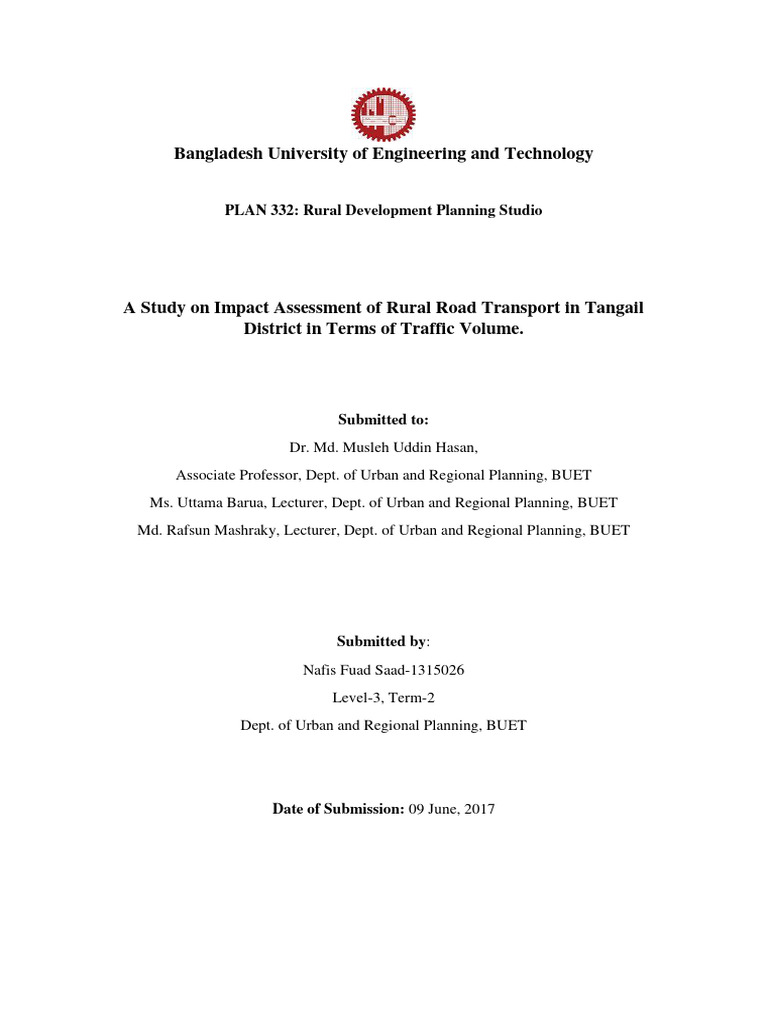 Bangladesh University of Engineering and Technology

PLAN 332: Rural Development Planning Studio

A Study on Impact Assessment of Rural Road Transport in Tangail District in Terms of Traffic Volume.

Submitted to:

Dr. Md. Musleh Uddin Hasan,

Associate Professor, Dept. of Urban and Regional Planning, BUET

Ms. Uttama Barua, Lecturer, Dept. of Urban and Regional Planning, BUET

Md. Rafsun Mashraky, Lecturer, Dept. of Urban and Regional Planning, BUET

Submitted by:

Nafis Fuad Saad-1315026

Level-3, Term-2

Dept. of Urban and Regional Planning, BUET

Date of Submission: 09 June, 2017